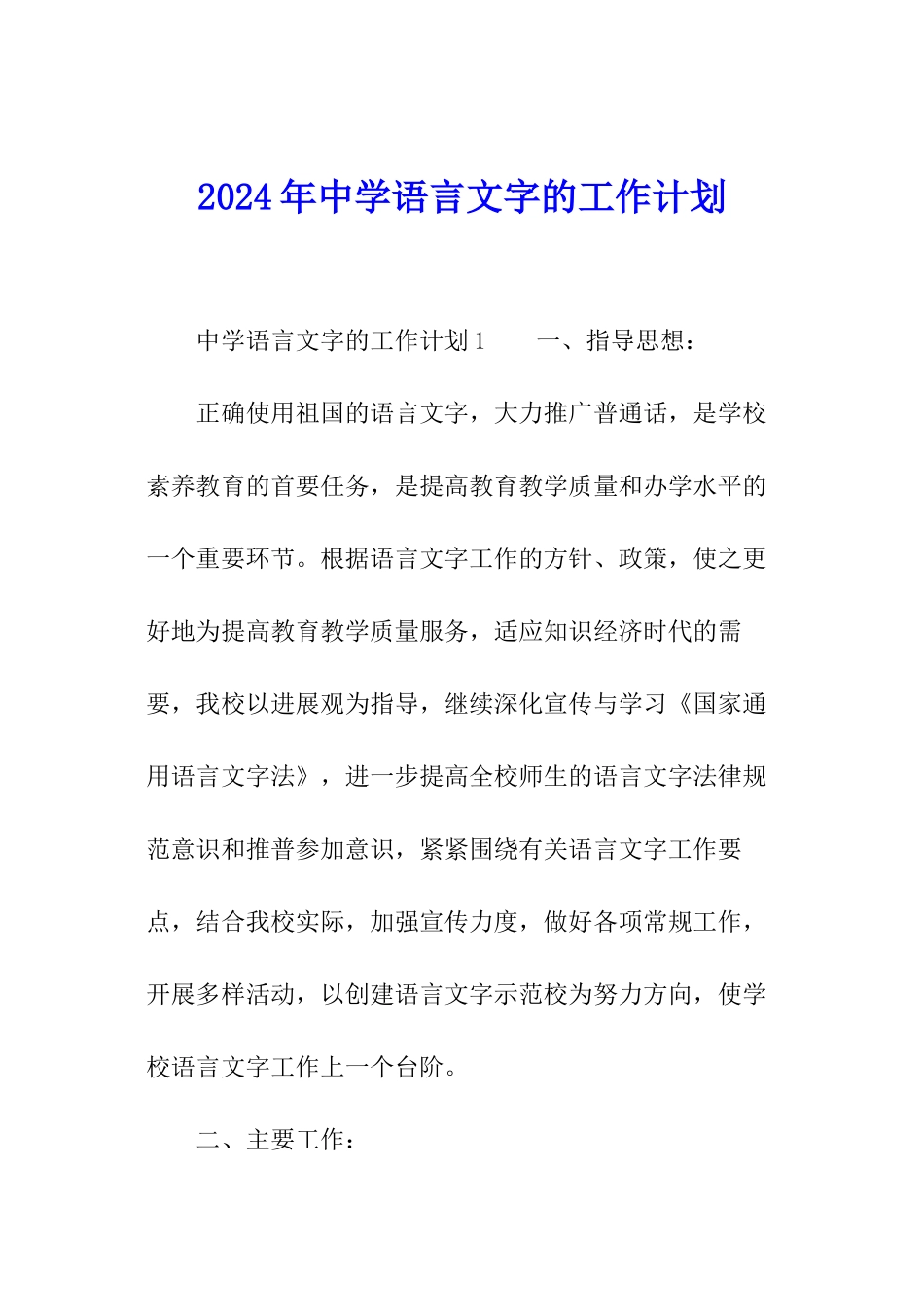 2024年中学语言文字的工作计划

中学语言文字的工作计划1　　一、指导思想：

正确使用祖国的语言文字，大力推广普通话，是学校素养教育的首要任务，是提高教育教学质量和办学水平的一个重要环节。根据语言文字工作的方针、政策，使之更好地为提高教育教学质量服务，适应知识经济时代的需要，我校以进展观为指导，继续深化宣传与学习《国家通用语言文字法》，进一步提高全校师生的语言文字法律规范意识和推普参加意识，紧紧围绕有关语言文字工作要点，结合我校实际，加强宣传力度，做好各项常规工作，开展多样活动，以创建语言文字示范校为努力方向，使学校语言文字工作上一个台阶。

二、主要工作：